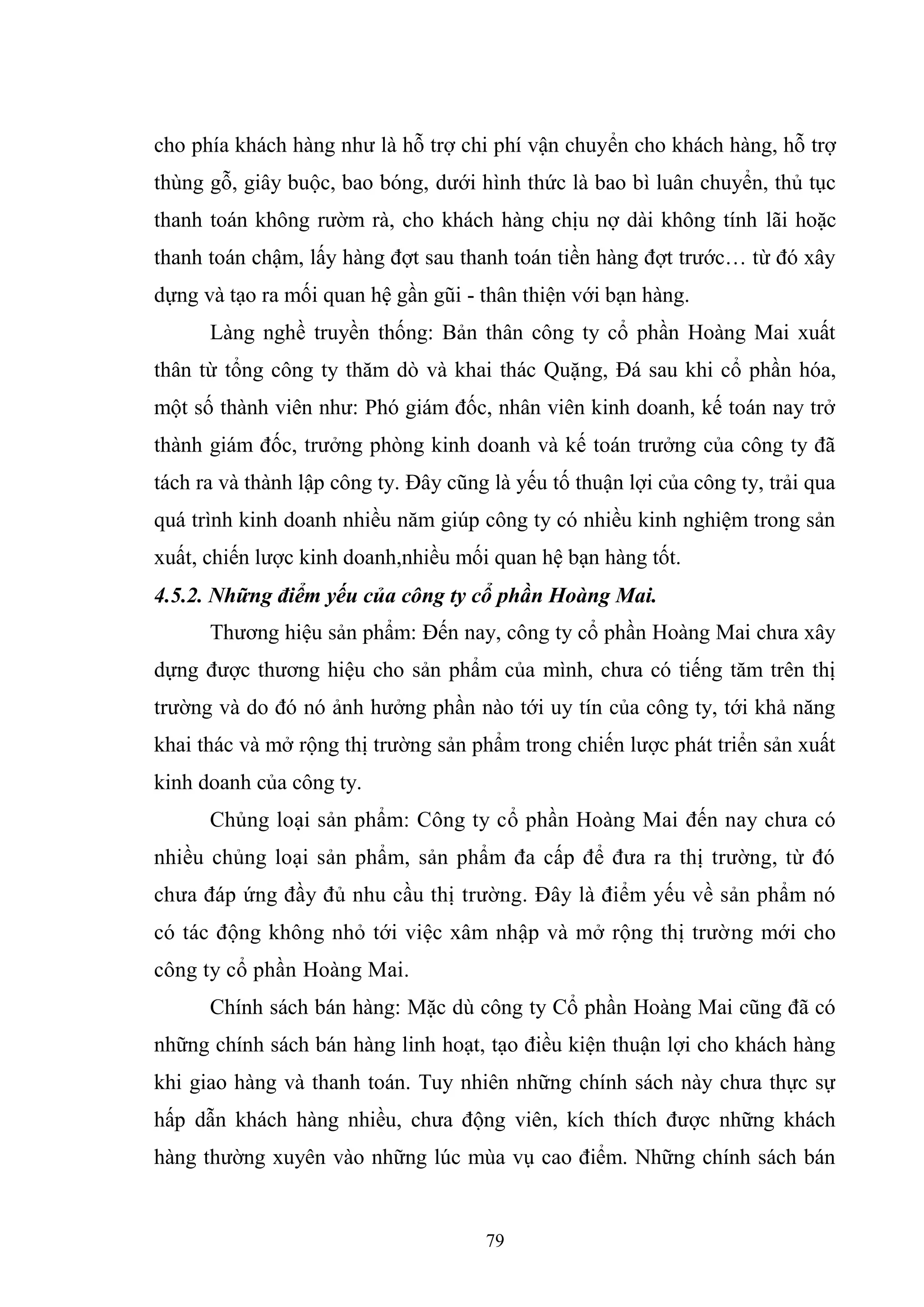 cho phía khách hàng như là hỗ trợ chi phí vận chuyển cho khách hàng, hỗ trợ thùng gỗ, giây buộc, bao bóng, dưới hình thức là bao bì luân chuyển, thủ tục thanh toán không rườm rà, cho khách hàng chịu nợ dài không tính lãi hoặc thanh toán chậm, lấy hàng đợt sau thanh toán tiền hàng đợt trước… từ đó xây dựng và tạo ra mối quan hệ gần gũi - thân thiện với bạn hàng.

Làng nghề truyền thống: Bản thân công ty cổ phần Hoàng Mai xuất thân từ tổng công ty thăm dò và khai thác Quặng, Đá sau khi cổ phần hóa, một số thành viên như: Phó giám đốc, nhân viên kinh doanh, kế toán nay trở thành giám đốc, trưởng phòng kinh doanh và kế toán trưởng của công ty đã tách ra và thành lập công ty. Đây cũng là yếu tố thuận lợi của công ty, trải qua quá trình kinh doanh nhiều năm giúp công ty có nhiều kinh nghiệm trong sản xuất, chiến lược kinh doanh,nhiều mối quan hệ bạn hàng tốt.

4.5.2. Những điểm yếu của công ty cổ phần Hoàng Mai.

Thương hiệu sản phẩm: Đến nay, công ty cổ phần Hoàng Mai chưa xây dựng được thương hiệu cho sản phẩm của mình, chưa có tiếng tăm trên thị trường và do đó nó ảnh hưởng phần nào tới uy tín của công ty, tới khả năng khai thác và mở rộng thị trường sản phẩm trong chiến lược phát triển sản xuất kinh doanh của công ty.

Chủng loại sản phẩm: Công ty cổ phần Hoàng Mai đến nay chưa có nhiều chủng loại sản phẩm, sản phẩm đa cấp để đưa ra thị trường, từ đó chưa đáp ứng đầy đủ nhu cầu thị trường. Đây là điểm yếu về sản phẩm nó có tác động không nhỏ tới việc xâm nhập và mở rộng thị trường mới cho công ty cổ phần Hoàng Mai.

Chính sách bán hàng: Mặc dù công ty Cổ phần Hoàng Mai cũng đã có những chính sách bán hàng linh hoạt, tạo điều kiện thuận lợi cho khách hàng khi giao hàng và thanh toán. Tuy nhiên những chính sách này chưa thực sự hấp dẫn khách hàng nhiều, chưa động viên, kích thích được những khách hàng thường xuyên vào những lúc mùa vụ cao điểm. Những chính sách bán

79